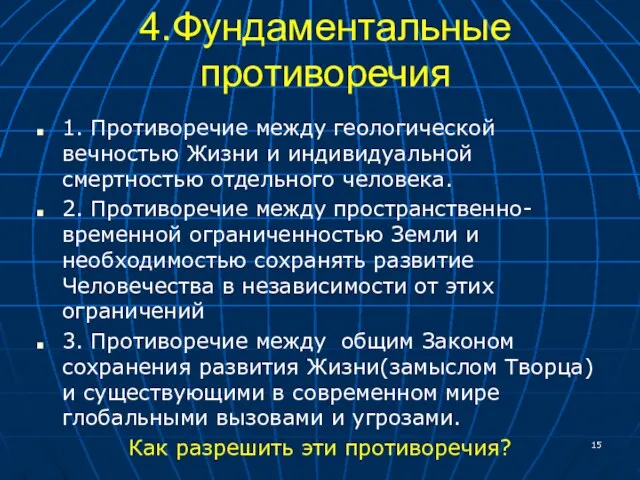 4.Фундаментальные противоречия

1. Противоречие между геологической вечностью Жизни и индивидуальной смертностью отдельного человека.

2. Противоречие между пространственно-временной ограниченностью Земли и необходимостью сохранять развитие Человечества в независимости от этих ограничений

3. Противоречие между  общим Законом сохранения развития Жизни(замыслом Творца) и существующими в современном мире глобальными вызовами и угрозами.

Как разрешить эти противоречия?

15